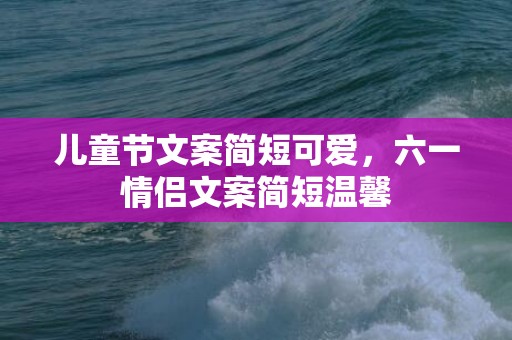 儿童节文案简短可爱，六一情侣文案简短温馨